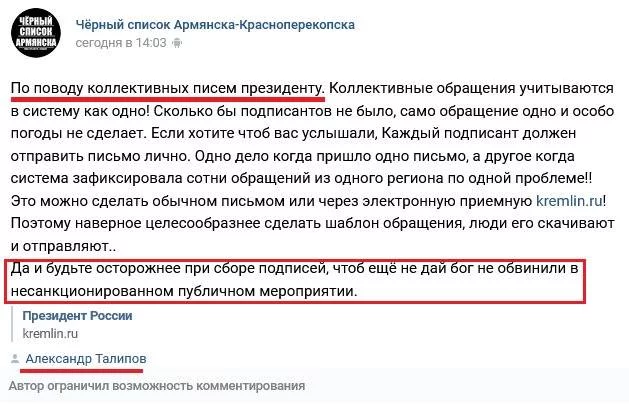 ЧЁРНЫЙ СПИСОК АРМЯНСКА

Чёрный список Армянска-Красноперекопска
сегодня в 14:03

По поводу коллективных писем президенту. Коллективные обращения учитываются в систему как одно! Сколько бы подписантов не было, само обращение одно и особо погоды не сделает. Если хотите чтоб вас услышали, Каждый подписант должен отправить письмо лично. Одно дело когда пришло одно письмо, а другое когда система зафиксировала сотни обращений из одного региона по одной проблеме!! Это можно сделать обычном письмом или через электронную приемную kremlin.ru! Поэтому наверное целесообразнее сделать шаблон обращения, люди его скачивают и отправляют..
Да и будьте осторожнее при сборе подписей, чтоб ещё не дай бог не обвинили в несанкционированном публичном мероприятии.

Президент России
kremlin.ru

Александр Талипов

Автор ограничил возможность комментирования